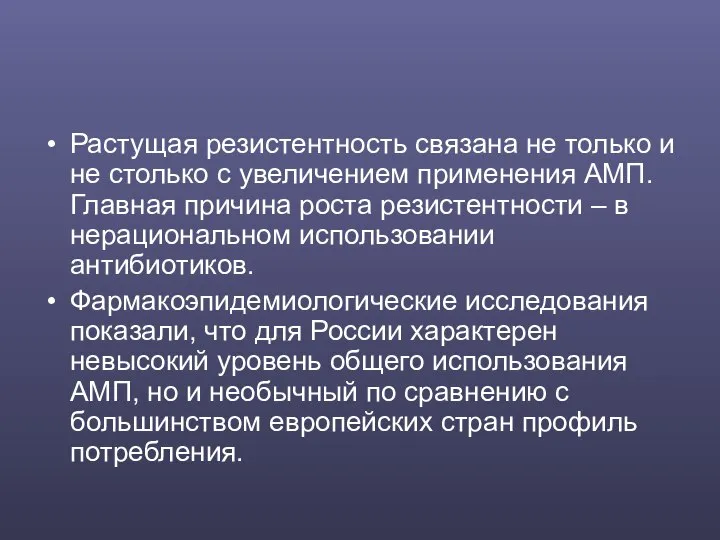 • Растущая резистентность связана не только и не столько с увеличением применения АМП. Главная причина роста резистентности – в нерациональном использовании антибиотиков.

• Фармакоэпидемиологические исследования показали, что для России характерен невысокий уровень общего использования АМП, но и необычный по сравнению с большинством европейских стран профиль потребления.